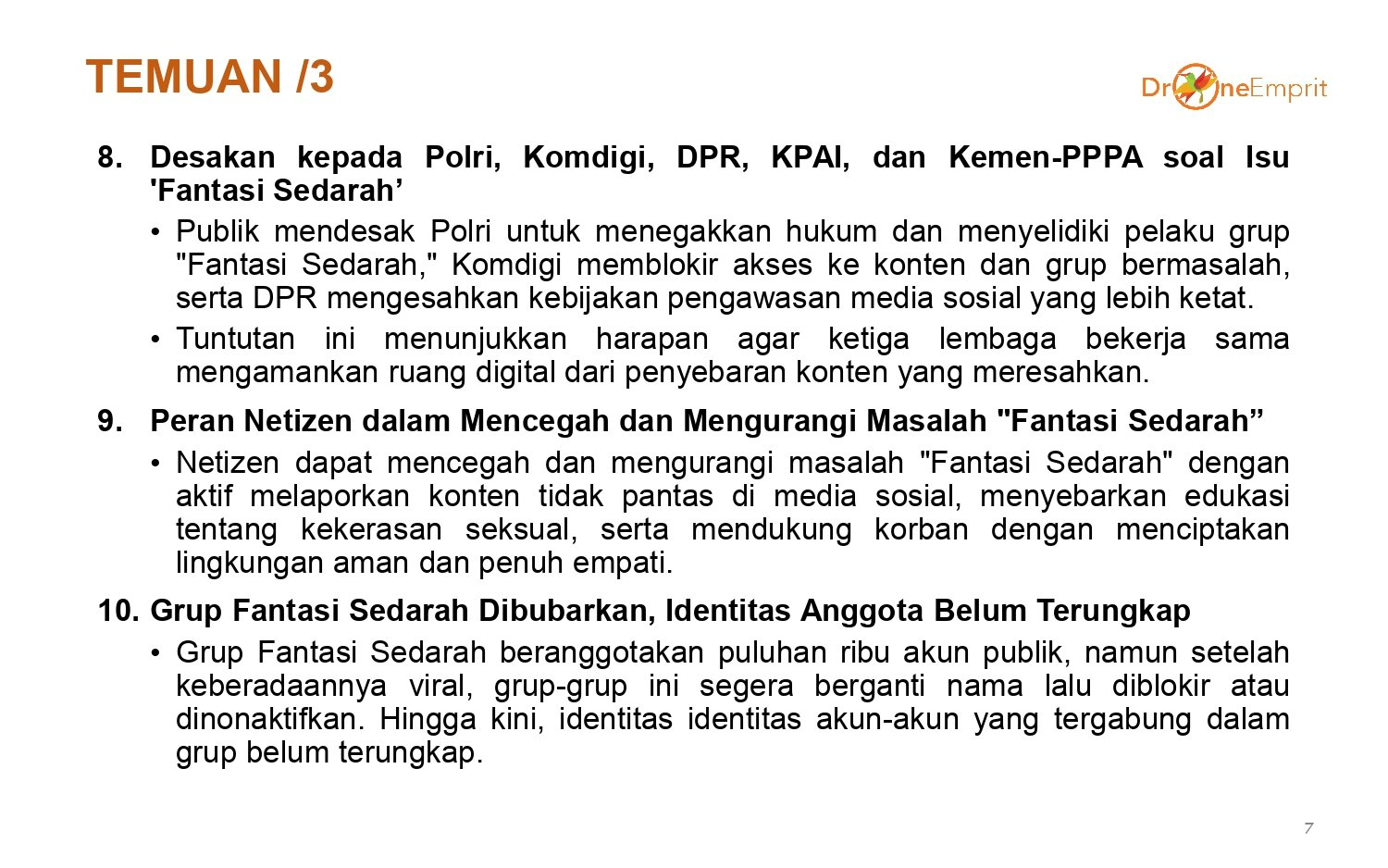 TEMUAN /3

DroneEmprit

8. Desakan kepada Polri, Komdigi, DPR, KPAI, dan Kemen-PPPA soal Isu 'Fantasi Sedarah’

• Publik mendesak Polri untuk menegakkan hukum dan menyelidiki pelaku grup "Fantasi Sedarah," Komdigi memblokir akses ke konten dan grup bermasalah, serta DPR mengesahkan kebijakan pengawasan media sosial yang lebih ketat.

• Tuntutan ini menunjukkan harapan agar ketiga lembaga bekerja sama mengamankan ruang digital dari penyebaran konten yang meresahkan.

9. Peran Netizen dalam Mencegah dan Mengurangi Masalah "Fantasi Sedarah”

• Netizen dapat mencegah dan mengurangi masalah "Fantasi Sedarah" dengan aktif melaporkan konten tidak pantas di media sosial, menyebarkan edukasi tentang kekerasan seksual, serta mendukung korban dengan menciptakan lingkungan aman dan penuh empati.

10. Grup Fantasi Sedarah Dibubarkan, Identitas Anggota Belum Terungkap

• Grup Fantasi Sedarah beranggotakan puluhan ribu akun publik, namun setelah keberadaannya viral, grup-grup ini segera berganti nama lalu diblokir atau dinonaktifkan. Hingga kini, identitas identitas akun-akun yang tergabung dalam grup belum terungkap.

7